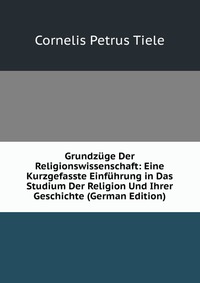 Cornelis Petrus Tiele

Grundzüge Der Religionswissenschaft: Eine Kurzgefasste Einführung in Das Studium Der Religion Und Ihrer Geschichte (German Edition)